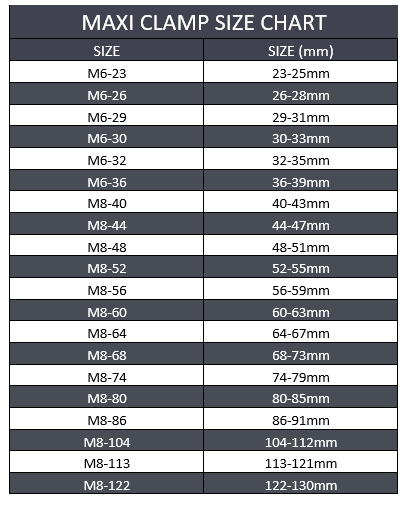 MAXI CLAMP SIZE CHART

| SIZE | SIZE (mm) |
|---|---|
| M6-23 | 23-25mm |
| M6-26 | 26-28mm |
| M6-29 | 29-31mm |
| M6-30 | 30-33mm |
| M6-32 | 32-35mm |
| M6-36 | 36-39mm |
| M8-40 | 40-43mm |
| M8-44 | 44-47mm |
| M8-48 | 48-51mm |
| M8-52 | 52-55mm |
| M8-56 | 56-59mm |
| M8-60 | 60-63mm |
| M8-64 | 64-67mm |
| M8-68 | 68-73mm |
| M8-74 | 74-79mm |
| M8-80 | 80-85mm |
| M8-86 | 86-91mm |
| M8-104 | 104-112mm |
| M8-113 | 113-121mm |
| M8-122 | 122-130mm |